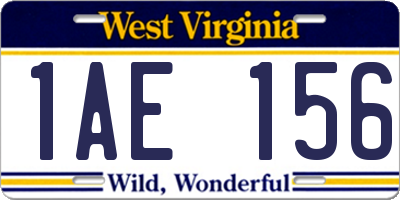 West Virginia

1AE 156

Wild, Wonderful